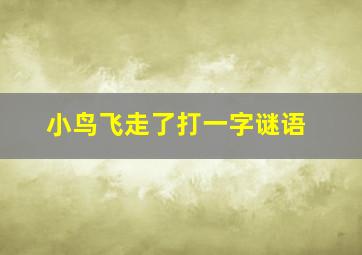 小鸟飞走了打一字谜语